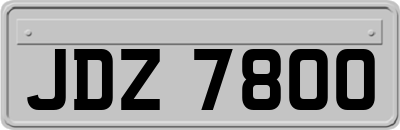 JDZ 7800